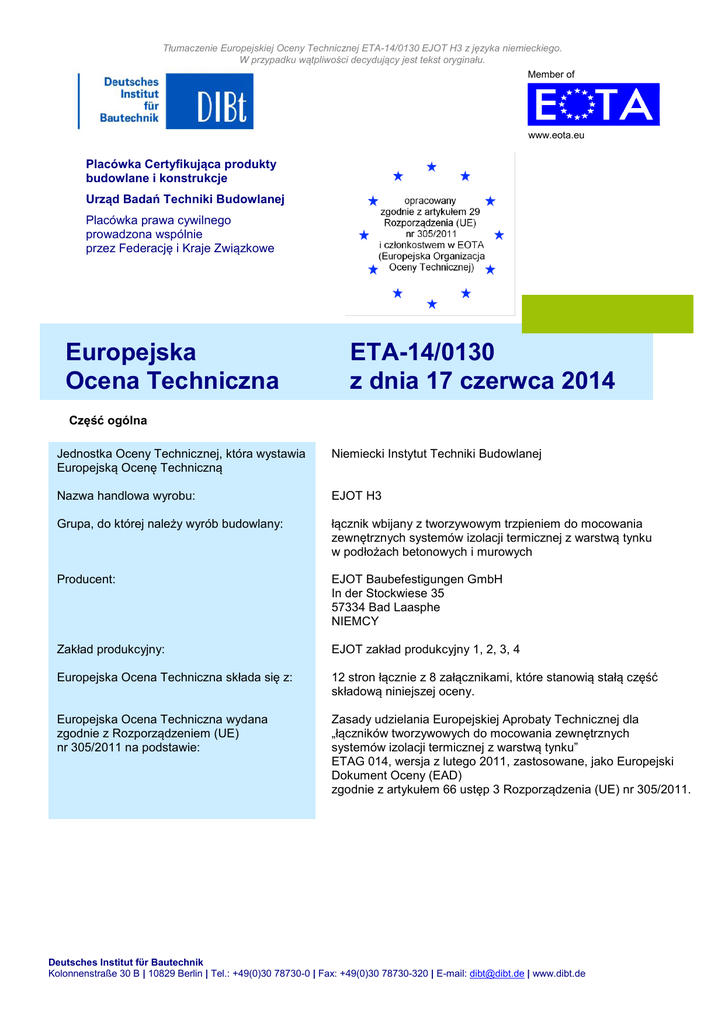 Tłumaczenie Europejskiej Oceny Technicznej ETA-14/0130 EJOT H3 z języka niemieckiego.
W przypadku wątpliwości decydujący jest tekst oryginału.

Deutsches Institut für Bautechnik

DIBt

Member of

EOTA

www.eota.eu

Placówka Certyfikująca produkty budowlane i konstrukcje

Urząd Badań Techniki Budowlanej

Placówka prawa cywilnego prowadzona wspólnie przez Federację i Kraje Związkowe

opracowany zgodnie z artykułem 29 Rozporządzenia (UE) nr 305/2011 i członkostwem w EOTA (Europejska Organizacja Oceny Technicznej)

Europejska Ocena Techniczna

ETA-14/0130 z dnia 17 czerwca 2014

Część ogólna

| | |
|---|---|
| Jednostka Oceny Technicznej, która wystawia Europejską Ocenę Techniczną | Niemiecki Instytut Techniki Budowlanej |
| Nazwa handlowa wyrobu: | EJOT H3 |
| Grupa, do której należy wyrób budowlany: | łącznik wbijany z tworzywowym trzpieniem do mocowania zewnętrznych systemów izolacji termicznej z warstwą tynku w podłożach betonowych i murowych |
| Producent: | EJOT Baubefestigungen GmbH In der Stockwiese 35 57334 Bad Laasphe NIEMCY |
| Zakład produkcyjny: | EJOT zakład produkcyjny 1, 2, 3, 4 |
| Europejska Ocena Techniczna składa się z: | 12 stron łącznie z 8 załącznikami, które stanowią stałą część składową niniejszej oceny. |
| Europejska Ocena Techniczna wydana zgodnie z Rozporządzeniem (UE) nr 305/2011 na podstawie: | Zasady udzielania Europejskiej Aprobaty Technicznej dla „łączników tworzywowych do mocowania zewnętrznych systemów izolacji termicznej z warstwą tynku” ETAG 014, wersja z lutego 2011, zastosowane, jako Europejski Dokument Oceny (EAD) zgodnie z artykułem 66 ustęp 3 Rozporządzenia (UE) nr 305/2011. |

Deutsches Institut für Bautechnik
Kolonnenstraße 30 B | 10829 Berlin | Tel.: +49(0)30 78730-0 | Fax: +49(0)30 78730-320 | E-mail: dibt@dibt.de | www.dibt.de